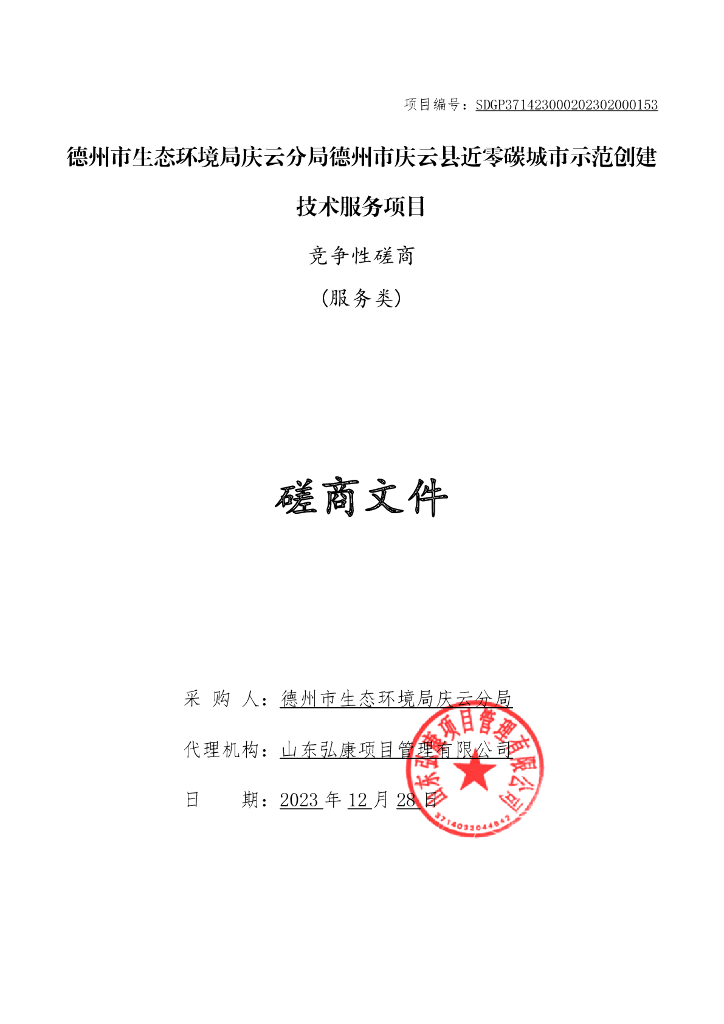 项目编号：SDGP371423000202302000153

德州市生态环境局庆云分局德州市庆云县近零碳城市示范创建技术服务项目

竞争性磋商

（服务类）

磋商文件

采 购 人：德州市生态环境局庆云分局

代理机构：山东弘康项目管理有限公司

日　　期：2023 年 12 月 28 日

山东弘康项目管理有限公司

3714032044842